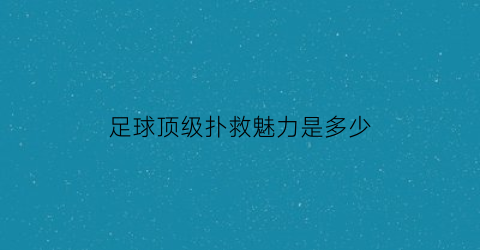 足球顶级扑救魅力是多少